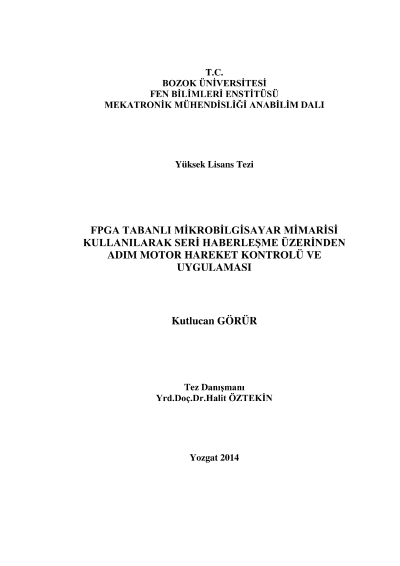 T.C.
BOZOK ÜNİVERSİTESİ
FEN BİLİMLERİ ENSTİTÜSÜ
MEKATRONİK MÜHENDİSLİĞİ ANABİLİM DALI

Yüksek Lisans Tezi

FPGA TABANLI MİKROBİLGİSAYAR MİMARİSİ KULLANILARAK SERİ HABERLEŞME ÜZERİNDEN ADIM MOTOR HAREKET KONTROLÜ VE UYGULAMASI

Kutlucan GÖRÜR

Tez Danışmanı
Yrd.Doç.Dr.Halit ÖZTEKİN

Yozgat 2014